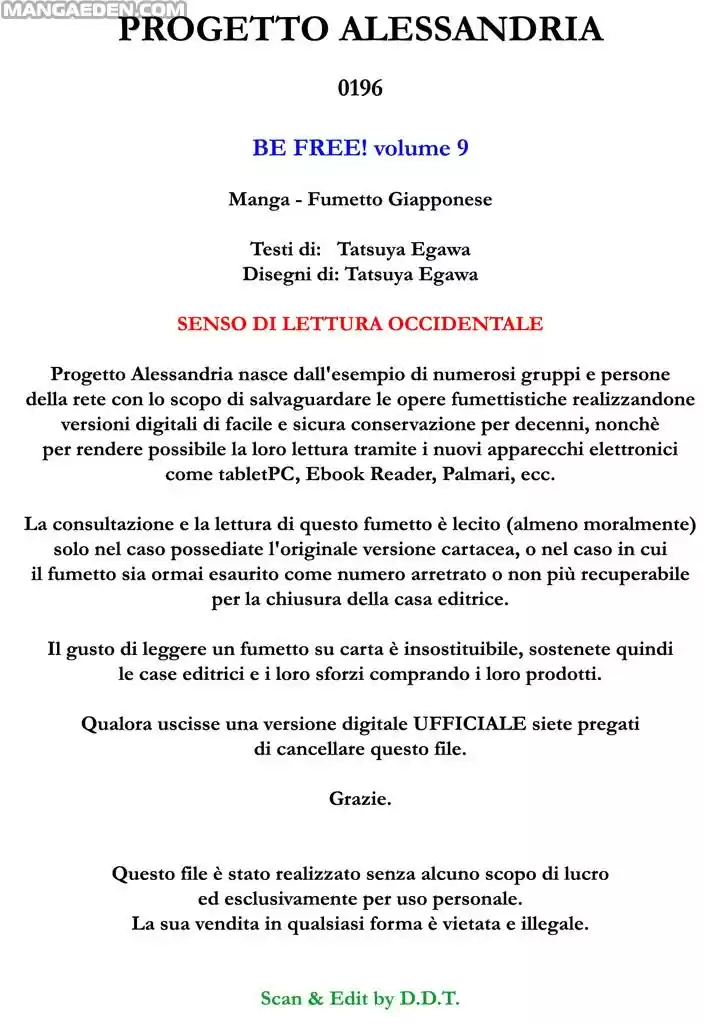 MANGAEDEN.COM

PROGETTO ALESSANDRIA

0196

BE FREE! volume 9

Manga - Fumetto Giapponese

Testi di: Tatsuya Egawa
Disegni di: Tatsuya Egawa

SENSO DI LETTURA OCCIDENTALE

Progetto Alessandria nasce dall'esempio di numerosi gruppi e persone della rete con lo scopo di salvaguardare le opere fumettistiche realizzandone versioni digitali di facile e sicura conservazione per decenni, nonchè per rendere possibile la loro lettura tramite i nuovi apparecchi elettronici come tabletPC, Ebook Reader, Palmari, ecc.

La consultazione e la lettura di questo fumetto è lecito (almeno moralmente) solo nel caso possediate l'originale versione cartacea, o nel caso in cui il fumetto sia ormai esaurito come numero arretrato o non più recuperabile per la chiusura della casa editrice.

Il gusto di leggere un fumetto su carta è insostituibile, sostenete quindi le case editrici e i loro sforzi comprando i loro prodotti.

Qualora uscisse una versione digitale UFFICIALE siete pregati di cancellare questo file.

Grazie.

Questo file è stato realizzato senza alcuno scopo di lucro ed esclusivamente per uso personale.
La sua vendita in qualsiasi forma è vietata e illegale.

Scan & Edit by D.D.T.